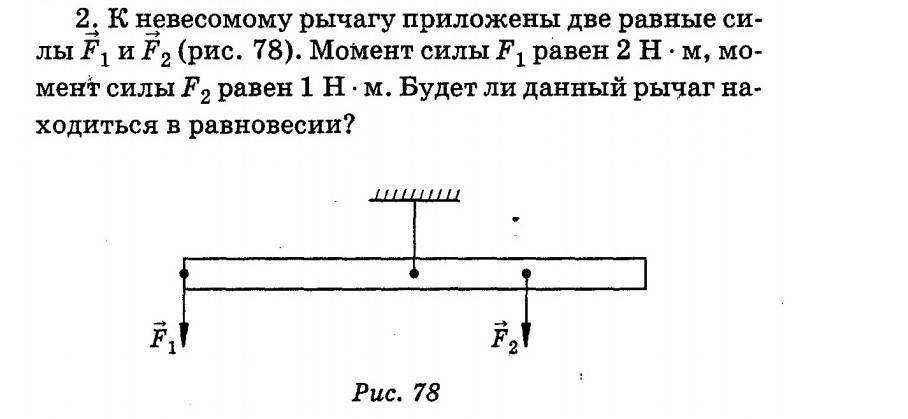 2. К невесомому рычагу приложены две равные силы $\vec{F}_1$ и $\vec{F}_2$ (рис. 78). Момент силы $F_1$ равен 2 Н · м, момент силы $F_2$ равен 1 Н · м. Будет ли данный рычаг находиться в равновесии?

$\vec{F}_1$

$\vec{F}_2$

Рис. 78